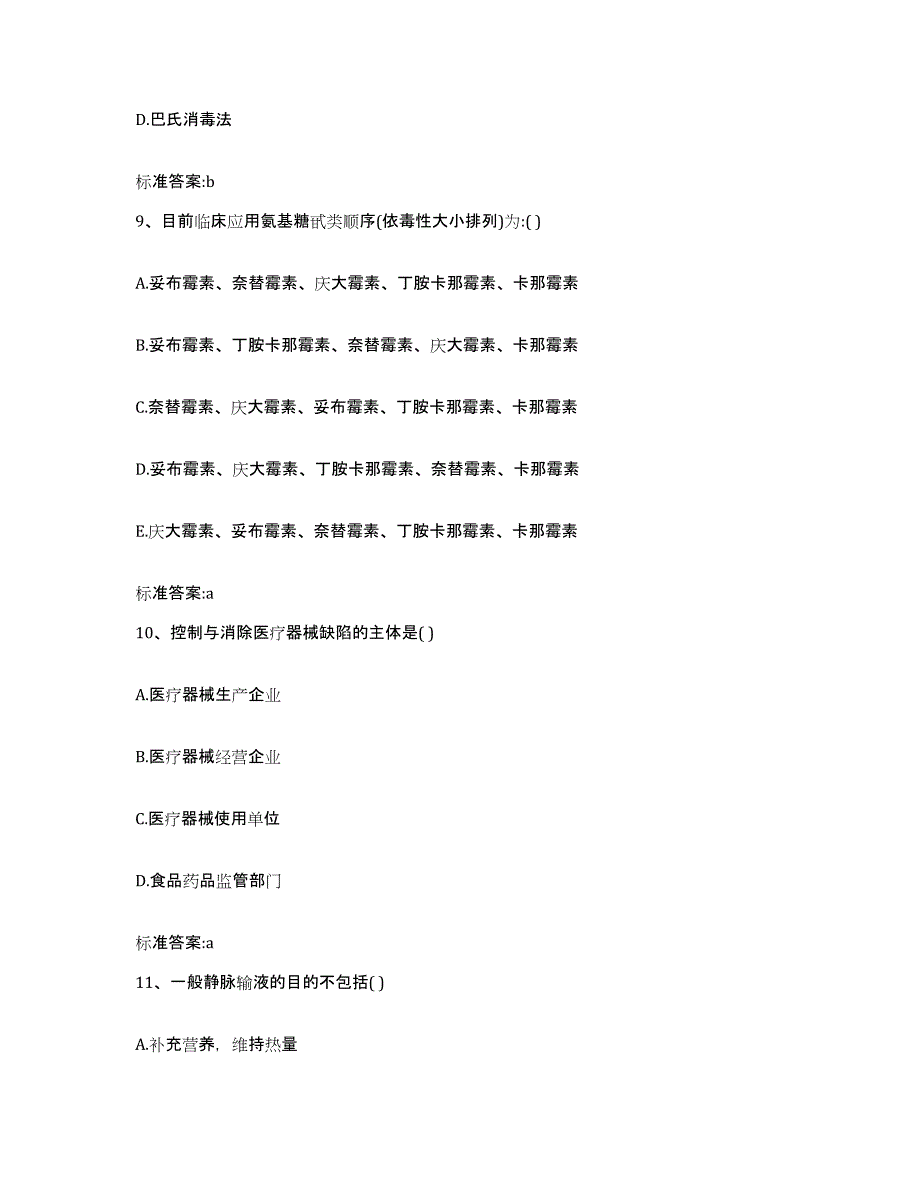 D.巴氏消毒法

标准答案:b

9、目前临床应用氨基糖甙类顺序(依毒性大小排列)为:( )

A.妥布霉素、奈替霉素、庆大霉素、丁胺卡那霉素、卡那霉素

B.妥布霉素、丁胺卡那霉素、奈替霉素、庆大霉素、卡那霉素

C.奈替霉素、庆大霉素、妥布霉素、丁胺卡那霉素、卡那霉素

D.妥布霉素、庆大霉素、丁胺卡那霉素、奈替霉素、卡那霉素

E.庆大霉素、妥布霉素、奈替霉素、丁胺卡那霉素、卡那霉素

标准答案:a

10、控制与消除医疗器械缺陷的主体是( )

A.医疗器械生产企业

B.医疗器械经营企业

C.医疗器械使用单位

D.食品药品监管部门

标准答案:a

11、一般静脉输液的目的不包括( )

A.补充营养，维持热量